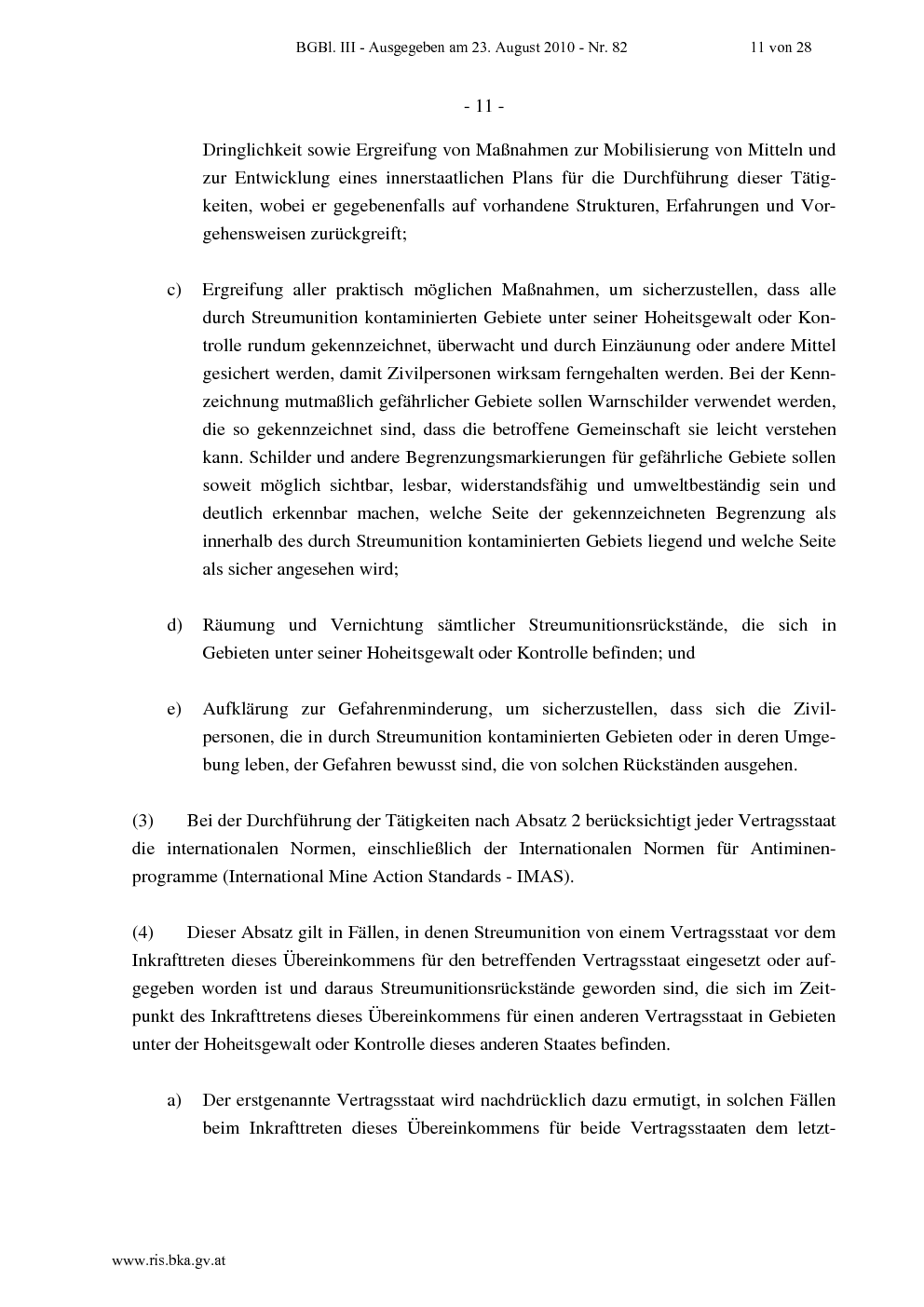 BGBl. III - Ausgegeben am 23. August 2010 - Nr. 82 11 von 28

- 11 -

Dringlichkeit sowie Ergreifung von Maßnahmen zur Mobilisierung von Mitteln und zur Entwicklung eines innerstaatlichen Plans für die Durchführung dieser Tätigkeiten, wobei er gegebenenfalls auf vorhandene Strukturen, Erfahrungen und Vorgehensweisen zurückgreift;

c) Ergreifung aller praktisch möglichen Maßnahmen, um sicherzustellen, dass alle durch Streumunition kontaminierten Gebiete unter seiner Hoheitsgewalt oder Kontrolle rundum gekennzeichnet, überwacht und durch Einzäunung oder andere Mittel gesichert werden, damit Zivilpersonen wirksam ferngehalten werden. Bei der Kennzeichnung mutmaßlich gefährlicher Gebiete sollen Warnschilder verwendet werden, die so gekennzeichnet sind, dass die betroffene Gemeinschaft sie leicht verstehen kann. Schilder und andere Begrenzungsmarkierungen für gefährliche Gebiete sollen soweit möglich sichtbar, lesbar, widerstandsfähig und umweltbeständig sein und deutlich erkennbar machen, welche Seite der gekennzeichneten Begrenzung als innerhalb des durch Streumunition kontaminierten Gebiets liegend und welche Seite als sicher angesehen wird;

d) Räumung und Vernichtung sämtlicher Streumunitionsrückstände, die sich in Gebieten unter seiner Hoheitsgewalt oder Kontrolle befinden; und

e) Aufklärung zur Gefahrenminderung, um sicherzustellen, dass sich die Zivilpersonen, die in durch Streumunition kontaminierten Gebieten oder in deren Umgebung leben, der Gefahren bewusst sind, die von solchen Rückständen ausgehen.

(3) Bei der Durchführung der Tätigkeiten nach Absatz 2 berücksichtigt jeder Vertragsstaat die internationalen Normen, einschließlich der Internationalen Normen für Antiminenprogramme (International Mine Action Standards - IMAS).

(4) Dieser Absatz gilt in Fällen, in denen Streumunition von einem Vertragsstaat vor dem Inkrafttreten dieses Übereinkommens für den betreffenden Vertragsstaat eingesetzt oder aufgegeben worden ist und daraus Streumunitionsrückstände geworden sind, die sich im Zeitpunkt des Inkrafttretens dieses Übereinkommens für einen anderen Vertragsstaat in Gebieten unter der Hoheitsgewalt oder Kontrolle dieses anderen Staates befinden.

a) Der erstgenannte Vertragsstaat wird nachdrücklich dazu ermutigt, in solchen Fällen beim Inkrafttreten dieses Übereinkommens für beide Vertragsstaaten dem letzt-

www.ris.bka.gv.at